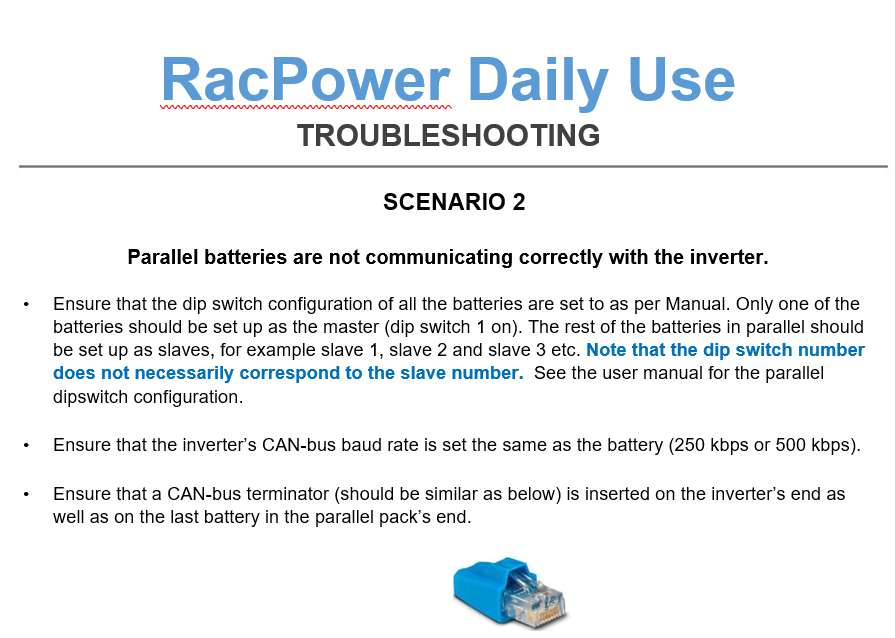 RacPower Daily Use

TROUBLESHOOTING

SCENARIO 2

Parallel batteries are not communicating correctly with the inverter.

• Ensure that the dip switch configuration of all the batteries are set to as per Manual. Only one of the batteries should be set up as the master (dip switch 1 on). The rest of the batteries in parallel should be set up as slaves, for example slave 1, slave 2 and slave 3 etc. Note that the dip switch number does not necessarily correspond to the slave number. See the user manual for the parallel dipswitch configuration.

• Ensure that the inverter's CAN-bus baud rate is set the same as the battery (250 kbps or 500 kbps).

• Ensure that a CAN-bus terminator (should be similar as below) is inserted on the inverter's end as well as on the last battery in the parallel pack's end.